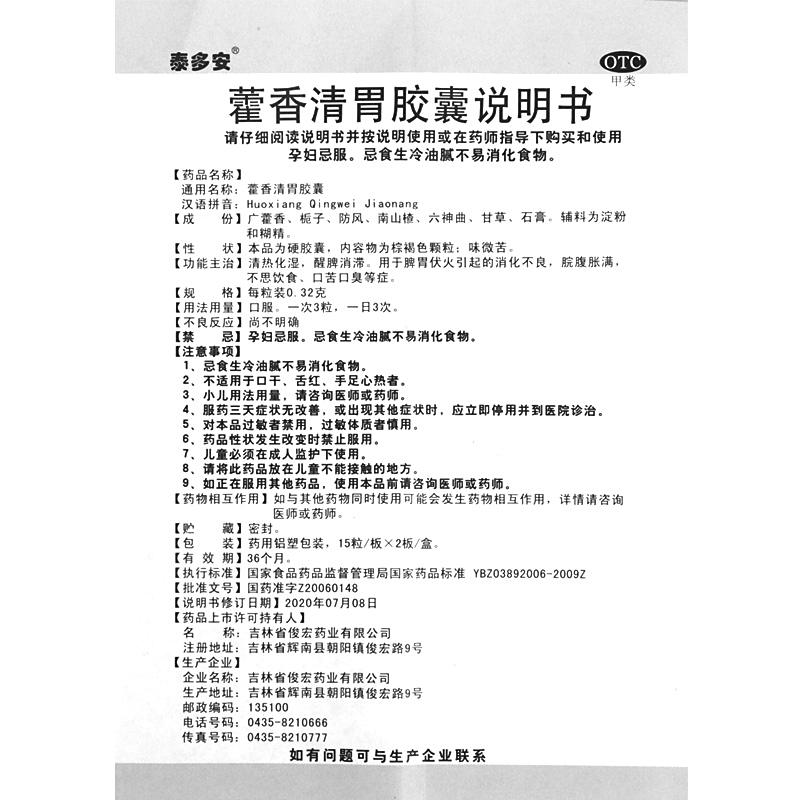 泰多安®

OTC
甲类

藿香清胃胶囊说明书

请仔细阅读说明书并按说明使用或在药师指导下购买和使用
孕妇忌服。忌食生冷油腻不易消化食物。

【药品名称】
通用名称：藿香清胃胶囊
汉语拼音：Huoxiang Qingwei Jiaonang
【成　　份】广藿香、栀子、防风、南山楂、六神曲、甘草、石膏。辅料为淀粉和糊精。
【性　　状】本品为硬胶囊，内容物为棕褐色颗粒；味微苦。
【功能主治】清热化湿，醒脾消滞。用于脾胃伏火引起的消化不良，脘腹胀满，不思饮食、口苦口臭等症。
【规　　格】每粒装0.32克
【用法用量】口服。一次3粒，一日3次。
【不良反应】尚不明确
【禁　　忌】孕妇忌服。忌食生冷油腻不易消化食物。
【注意事项】
1、忌食生冷油腻不易消化食物。
2、不适用于口干、舌红、手足心热者。
3、小儿用法用量，请咨询医师或药师。
4、服药三天症状无改善，或出现其他症状时，应立即停用并到医院诊治。
5、对本品过敏者禁用，过敏体质者慎用。
6、药品性状发生改变时禁止服用。
7、儿童必须在成人监护下使用。
8、请将此药品放在儿童不能接触的地方。
9、如正在服用其他药品，使用本品前请咨询医师或药师。
【药物相互作用】如与其他药物同时使用可能会发生药物相互作用，详情请咨询医师或药师。
【贮　　藏】密封。
【包　　装】药用铝塑包装，15粒/板×2板/盒。
【有 效 期】36个月。
【执行标准】国家食品药品监督管理局国家药品标准 YBZ03892006-2009Z
【批准文号】国药准字Z20060148
【说明书修订日期】2020年07月08日
【药品上市许可持有人】
名　　称：吉林省俊宏药业有限公司
注册地址：吉林省辉南县朝阳镇俊宏路9号
【生产企业】
企业名称：吉林省俊宏药业有限公司
生产地址：吉林省辉南县朝阳镇俊宏路9号
邮政编码：135100
电话号码：0435-8210666
传真号码：0435-8210777

如有问题可与生产企业联系